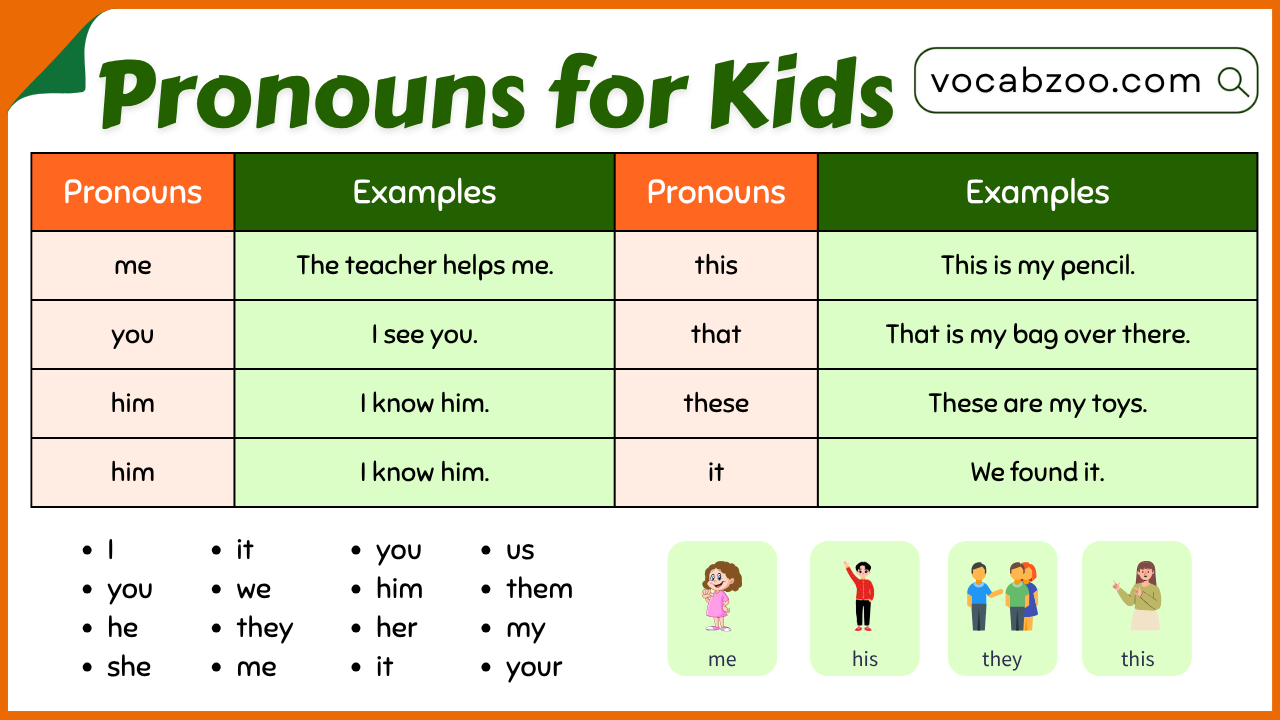 Pronouns for Kids

vocabzoo.com

| Pronouns | Examples | Pronouns | Examples |
|---|---|---|---|
| me | The teacher helps me. | this | This is my pencil. |
| you | I see you. | that | That is my bag over there. |
| him | I know him. | these | These are my toys. |
| him | I know him. | it | We found it. |

- I
- you
- he
- she

- it
- we
- they
- me

- you
- him
- her
- it

- us
- them
- my
- your

me

his

they

this